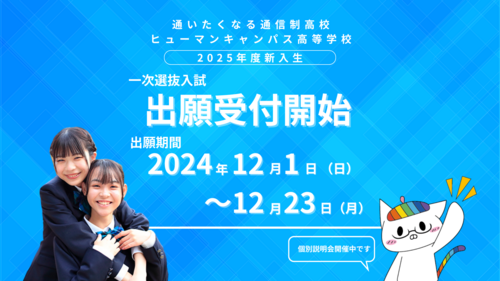 通いたくなる通信制高校
ヒューマンキャンパス高等学校

2025年度新入生

一次選抜入試
出願受付開始

出願期間
2024年12月1日（日）
～12月23日（月）

個別説明会開催中です